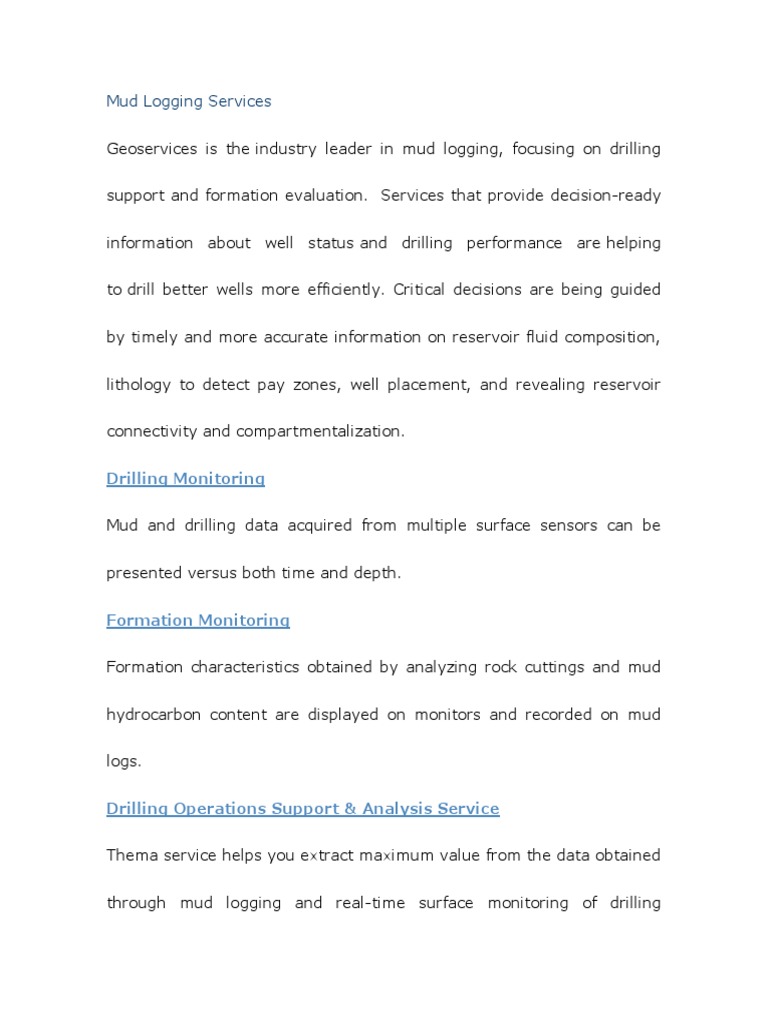 Mud Logging Services

Geoservices is the industry leader in mud logging, focusing on drilling support and formation evaluation. Services that provide decision-ready information about well status and drilling performance are helping to drill better wells more efficiently. Critical decisions are being guided by timely and more accurate information on reservoir fluid composition, lithology to detect pay zones, well placement, and revealing reservoir connectivity and compartmentalization.

Drilling Monitoring

Mud and drilling data acquired from multiple surface sensors can be presented versus both time and depth.

Formation Monitoring

Formation characteristics obtained by analyzing rock cuttings and mud hydrocarbon content are displayed on monitors and recorded on mud logs.

Drilling Operations Support & Analysis Service

Thema service helps you extract maximum value from the data obtained through mud logging and real-time surface monitoring of drilling